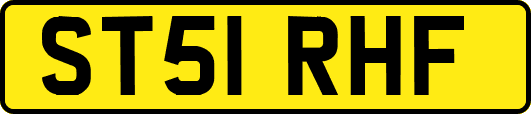 ST51 RHF